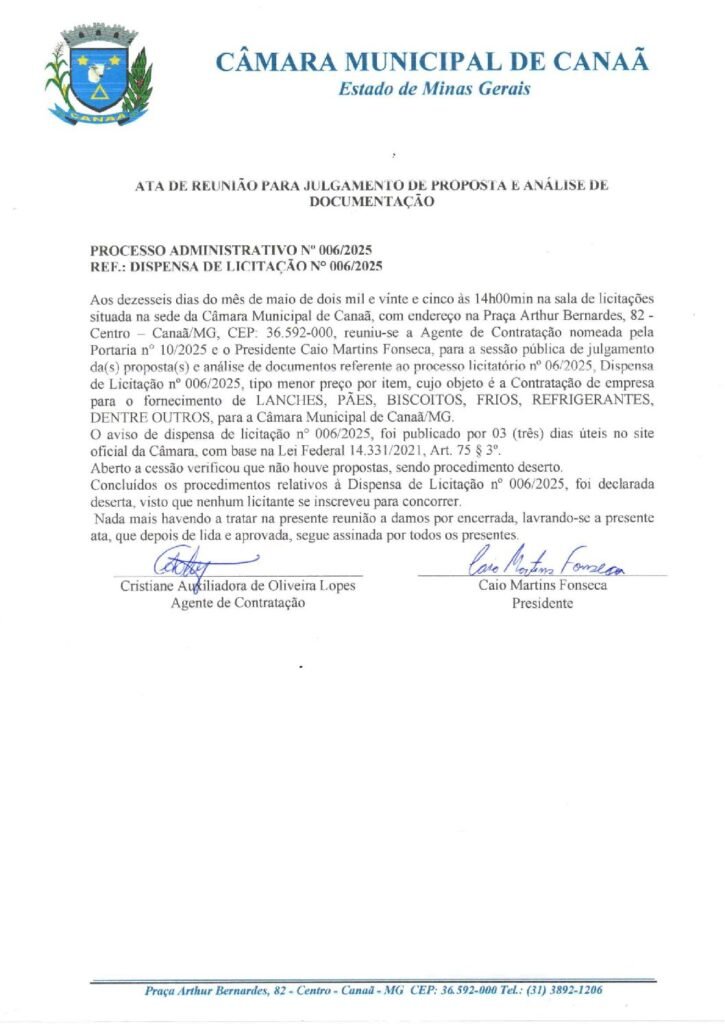 CANAÃ

CÂMARA MUNICIPAL DE CANAÃ
Estado de Minas Gerais

ATA DE REUNIÃO PARA JULGAMENTO DE PROPOSTA E ANÁLISE DE DOCUMENTAÇÃO

PROCESSO ADMINISTRATIVO Nº 006/2025
REF.: DISPENSA DE LICITAÇÃO Nº 006/2025

Aos dezesseis dias do mês de maio de dois mil e vinte e cinco às 14h00min na sala de licitações situada na sede da Câmara Municipal de Canaã, com endereço na Praça Arthur Bernardes, 82 - Centro – Canaã/MG, CEP: 36.592-000, reuniu-se a Agente de Contratação nomeada pela Portaria nº 10/2025 e o Presidente Caio Martins Fonseca, para a sessão pública de julgamento da(s) proposta(s) e análise de documentos referente ao processo licitatório nº 06/2025, Dispensa de Licitação nº 006/2025, tipo menor preço por item, cujo objeto é a Contratação de empresa para o fornecimento de LANCHES, PÃES, BISCOITOS, FRIOS, REFRIGERANTES, DENTRE OUTROS, para a Câmara Municipal de Canaã/MG.
O aviso de dispensa de licitação nº 006/2025, foi publicado por 03 (três) dias úteis no site oficial da Câmara, com base na Lei Federal 14.331/2021, Art. 75 § 3º.
Aberto a cessão verificou que não houve propostas, sendo procedimento deserto.
Concluídos os procedimentos relativos à Dispensa de Licitação nº 006/2025, foi declarada deserta, visto que nenhum licitante se inscreveu para concorrer.
Nada mais havendo a tratar na presente reunião a damos por encerrada, lavrando-se a presente ata, que depois de lida e aprovada, segue assinada por todos os presentes.

Cristiane Auxiliadora de Oliveira Lopes
Agente de Contratação

Caio Martins Fonseca
Caio Martins Fonseca
Presidente

Praça Arthur Bernardes, 82 - Centro - Canaã - MG CEP: 36.592-000 Tel.: (31) 3892-1206